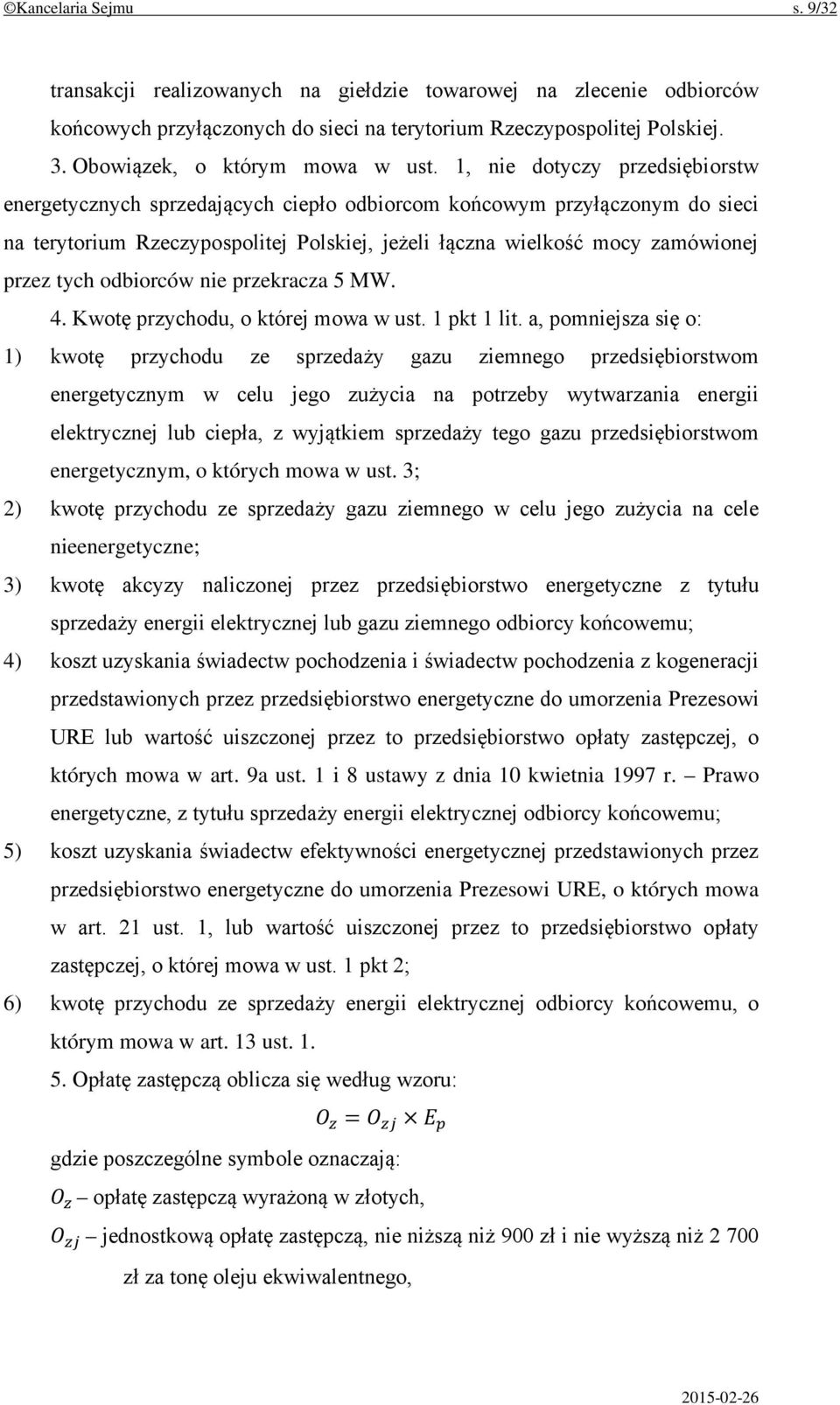 ©Kancelaria Sejmu s. 9/32

transakcji realizowanych na giełdzie towarowej na zlecenie odbiorców końcowych przyłączonych do sieci na terytorium Rzeczypospolitej Polskiej.

3. Obowiązek, o którym mowa w ust. 1, nie dotyczy przedsiębiorstw energetycznych sprzedających ciepło odbiorcom końcowym przyłączonym do sieci na terytorium Rzeczypospolitej Polskiej, jeżeli łączna wielkość mocy zamówionej przez tych odbiorców nie przekracza 5 MW.

4. Kwotę przychodu, o której mowa w ust. 1 pkt 1 lit. a, pomniejsza się o:

1) kwotę przychodu ze sprzedaży gazu ziemnego przedsiębiorstwom energetycznym w celu jego zużycia na potrzeby wytwarzania energii elektrycznej lub ciepła, z wyjątkiem sprzedaży tego gazu przedsiębiorstwom energetycznym, o których mowa w ust. 3;

2) kwotę przychodu ze sprzedaży gazu ziemnego w celu jego zużycia na cele nieenergetyczne;

3) kwotę akcyzy naliczonej przez przedsiębiorstwo energetyczne z tytułu sprzedaży energii elektrycznej lub gazu ziemnego odbiorcy końcowemu;

4) koszt uzyskania świadectw pochodzenia i świadectw pochodzenia z kogeneracji przedstawionych przez przedsiębiorstwo energetyczne do umorzenia Prezesowi URE lub wartość uiszczonej przez to przedsiębiorstwo opłaty zastępczej, o których mowa w art. 9a ust. 1 i 8 ustawy z dnia 10 kwietnia 1997 r. – Prawo energetyczne, z tytułu sprzedaży energii elektrycznej odbiorcy końcowemu;

5) koszt uzyskania świadectw efektywności energetycznej przedstawionych przez przedsiębiorstwo energetyczne do umorzenia Prezesowi URE, o których mowa w art. 21 ust. 1, lub wartość uiszczonej przez to przedsiębiorstwo opłaty zastępczej, o której mowa w ust. 1 pkt 2;

6) kwotę przychodu ze sprzedaży energii elektrycznej odbiorcy końcowemu, o którym mowa w art. 13 ust. 1.

5. Opłatę zastępczą oblicza się według wzoru:

$O_z = O_{zj} \times E_p$

gdzie poszczególne symbole oznaczają:

$O_z$ – opłatę zastępczą wyrażoną w złotych,

$O_{zj}$ – jednostkową opłatę zastępczą, nie niższą niż 900 zł i nie wyższą niż 2 700 zł za tonę oleju ekwiwalentnego,

2015-02-26